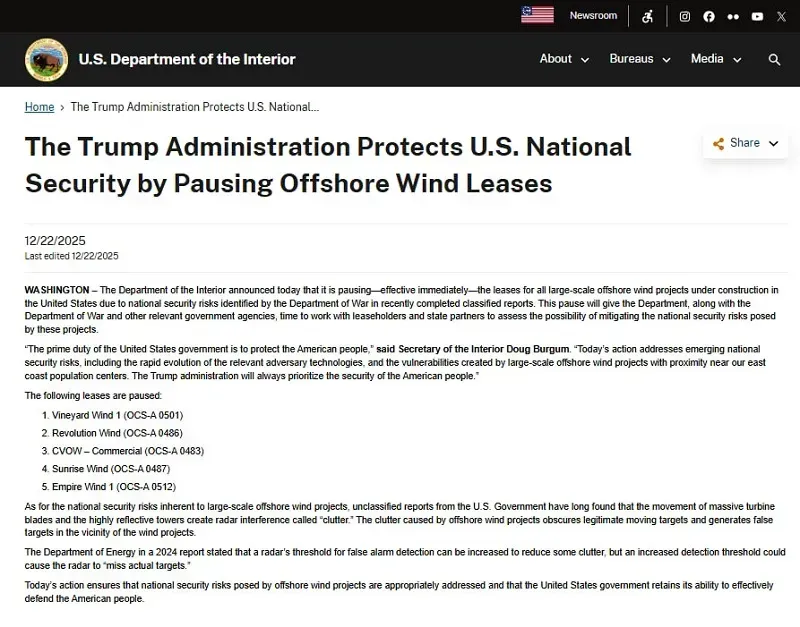 Newsroom

U.S. Department of the Interior

About Bureaus Media

Home › The Trump Administration Protects U.S. National...

The Trump Administration Protects U.S. National Security by Pausing Offshore Wind Leases

Share

12/22/2025
Last edited 12/22/2025

WASHINGTON – The Department of the Interior announced today that it is pausing—effective immediately—the leases for all large-scale offshore wind projects under construction in the United States due to national security risks identified by the Department of War in recently completed classified reports. This pause will give the Department, along with the Department of War and other relevant government agencies, time to work with leaseholders and state partners to assess the possibility of mitigating the national security risks posed by these projects.

"The prime duty of the United States government is to protect the American people," said Secretary of the Interior Doug Burgum. "Today's action addresses emerging national security risks, including the rapid evolution of the relevant adversary technologies, and the vulnerabilities created by large-scale offshore wind projects with proximity near our east coast population centers. The Trump administration will always prioritize the security of the American people."

The following leases are paused:

1. Vineyard Wind 1 (OCS-A 0501)
2. Revolution Wind (OCS-A 0486)
3. CVOW – Commercial (OCS-A 0483)
4. Sunrise Wind (OCS-A 0487)
5. Empire Wind 1 (OCS-A 0512)

As for the national security risks inherent to large-scale offshore wind projects, unclassified reports from the U.S. Government have long found that the movement of massive turbine blades and the highly reflective towers create radar interference called "clutter." The clutter caused by offshore wind projects obscures legitimate moving targets and generates false targets in the vicinity of the wind projects.

The Department of Energy in a 2024 report stated that a radar's threshold for false alarm detection can be increased to reduce some clutter, but an increased detection threshold could cause the radar to "miss actual targets."

Today's action ensures that national security risks posed by offshore wind projects are appropriately addressed and that the United States government retains its ability to effectively defend the American people.